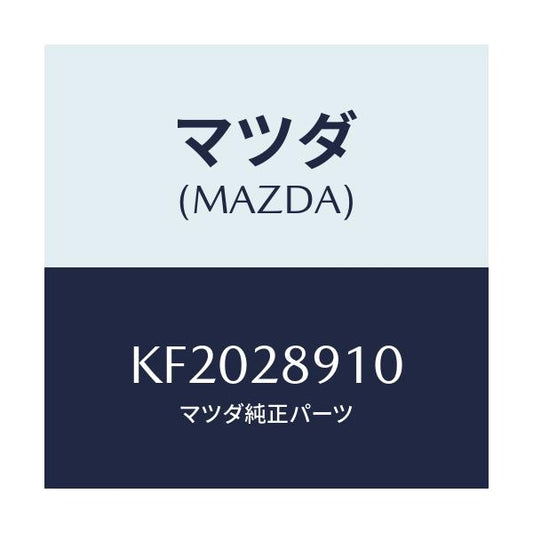 マツダ
(MAZDA)

KF2028910
マツダ純正パーツ